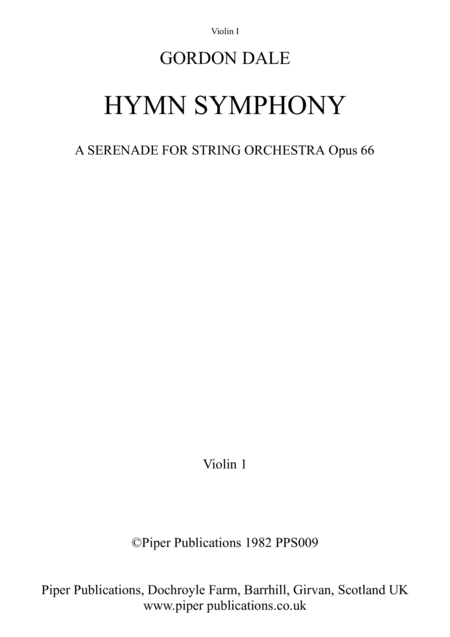 Violin I

GORDON DALE

HYMN SYMPHONY

A SERENADE FOR STRING ORCHESTRA Opus 66

Violin 1

©Piper Publications 1982 PPS009

Piper Publications, Dochroyle Farm, Barrhill, Girvan, Scotland UK
www.piper publications.co.uk